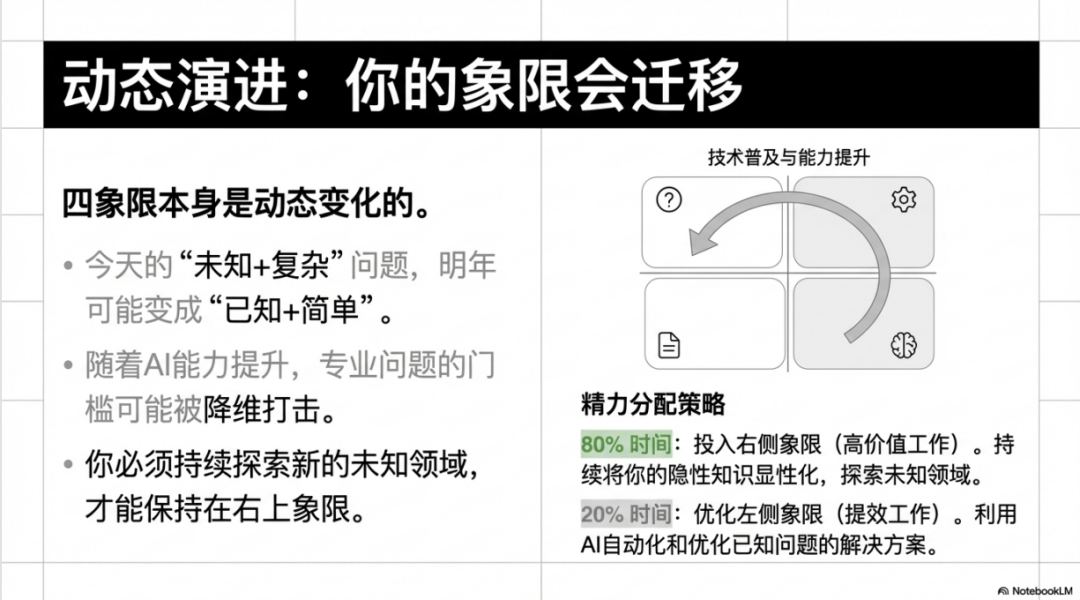 动态演进：你的象限会迁移

四象限本身是动态变化的。

• 今天的“未知+复杂”问题，明年可能变成“已知+简单”。

• 随着AI能力提升，专业问题的门槛可能被降维打击。

• 你必须持续探索新的未知领域，才能保持在右上象限。

技术普及与能力提升

精力分配策略

80%时间：投入右侧象限（高价值工作）。持续将你的隐性知识显性化，探索未知领域。

20%时间：优化左侧象限（提效工作）。利用AI自动化和优化已知问题的解决方案。

NotebookLM